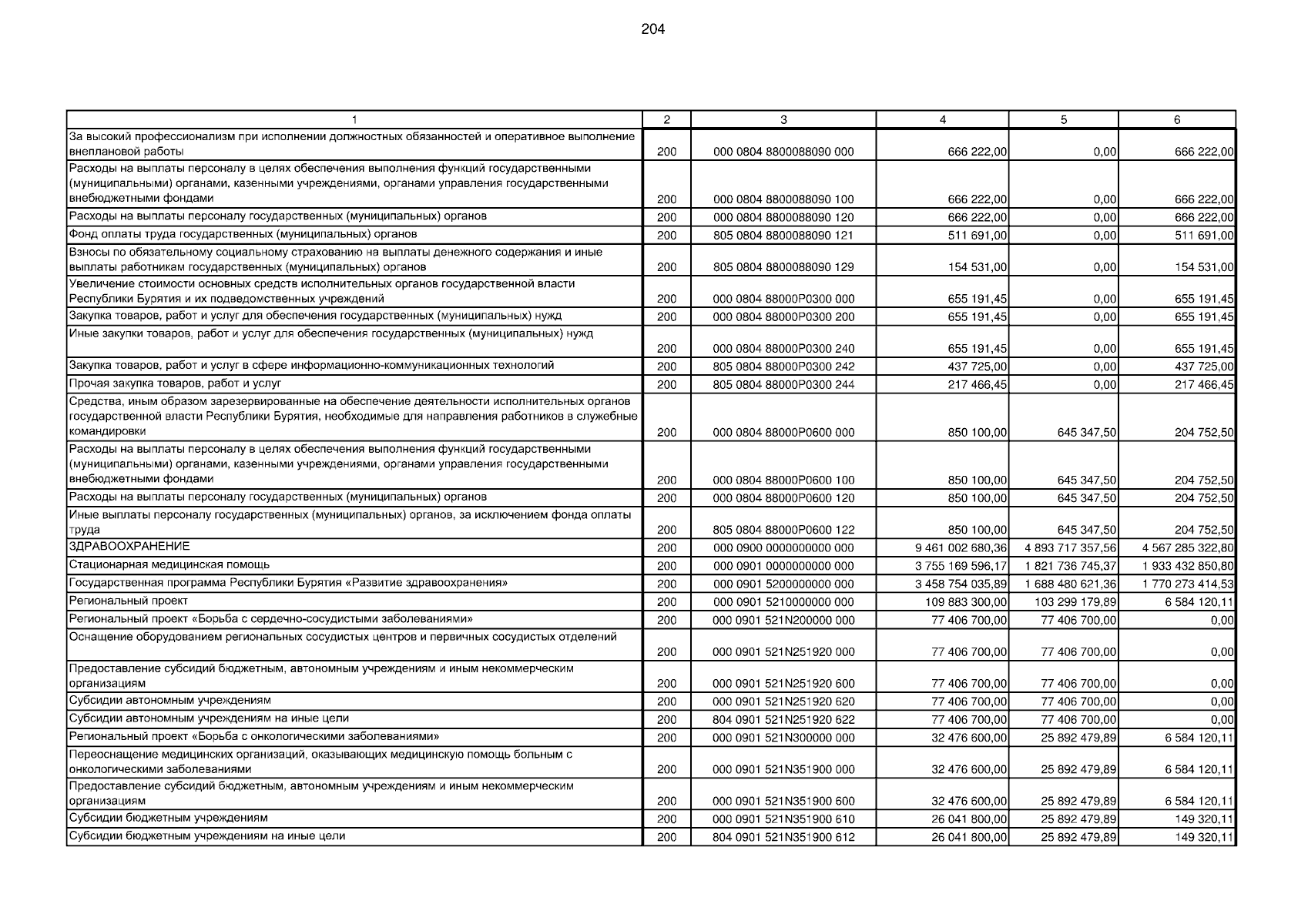 204

| 1 | 2 | 3 | 4 | 5 | 6 |
|---|---|---|---|---|---|
| За высокий профессионализм при исполнении должностных обязанностей и оперативное выполнение внеплановой работы | 200 | 000 0804 8800088090 000 | 666 222,00 | 0,00 | 666 222,00 |
| Расходы на выплаты персоналу в целях обеспечения выполнения функций государственными (муниципальными) органами, казенными учреждениями, органами управления государственными внебюджетными фондами | 200 | 000 0804 8800088090 100 | 666 222,00 | 0,00 | 666 222,00 |
| Расходы на выплаты персоналу государственных (муниципальных) органов | 200 | 000 0804 8800088090 120 | 666 222,00 | 0,00 | 666 222,00 |
| Фонд оплаты труда государственных (муниципальных) органов | 200 | 805 0804 8800088090 121 | 511 691,00 | 0,00 | 511 691,00 |
| Взносы по обязательному социальному страхованию на выплаты денежного содержания и иные выплаты работникам государственных (муниципальных) органов | 200 | 805 0804 8800088090 129 | 154 531,00 | 0,00 | 154 531,00 |
| Увеличение стоимости основных средств исполнительных органов государственной власти Республики Бурятия и их подведомственных учреждений | 200 | 000 0804 88000P0300 000 | 655 191,45 | 0,00 | 655 191,45 |
| Закупка товаров, работ и услуг для обеспечения государственных (муниципальных) нужд | 200 | 000 0804 88000P0300 200 | 655 191,45 | 0,00 | 655 191,45 |
| Иные закупки товаров, работ и услуг для обеспечения государственных (муниципальных) нужд | 200 | 000 0804 88000P0300 240 | 655 191,45 | 0,00 | 655 191,45 |
| Закупка товаров, работ и услуг в сфере информационно-коммуникационных технологий | 200 | 805 0804 88000P0300 242 | 437 725,00 | 0,00 | 437 725,00 |
| Прочая закупка товаров, работ и услуг | 200 | 805 0804 88000P0300 244 | 217 466,45 | 0,00 | 217 466,45 |
| Средства, иным образом зарезервированные на обеспечение деятельности исполнительных органов государственной власти Республики Бурятия, необходимые для направления работников в служебные командировки | 200 | 000 0804 88000P0600 000 | 850 100,00 | 645 347,50 | 204 752,50 |
| Расходы на выплаты персоналу в целях обеспечения выполнения функций государственными (муниципальными) органами, казенными учреждениями, органами управления государственными внебюджетными фондами | 200 | 000 0804 88000P0600 100 | 850 100,00 | 645 347,50 | 204 752,50 |
| Расходы на выплаты персоналу государственных (муниципальных) органов | 200 | 000 0804 88000P0600 120 | 850 100,00 | 645 347,50 | 204 752,50 |
| Иные выплаты персоналу государственных (муниципальных) органов, за исключением фонда оплаты труда | 200 | 805 0804 88000P0600 122 | 850 100,00 | 645 347,50 | 204 752,50 |
| ЗДРАВООХРАНЕНИЕ | 200 | 000 0900 0000000000 000 | 9 461 002 680,36 | 4 893 717 357,56 | 4 567 285 322,80 |
| Стационарная медицинская помощь | 200 | 000 0901 0000000000 000 | 3 755 169 596,17 | 1 821 736 745,37 | 1 933 432 850,80 |
| Государственная программа Республики Бурятия «Развитие здравоохранения» | 200 | 000 0901 5200000000 000 | 3 458 754 035,89 | 1 688 480 621,36 | 1 770 273 414,53 |
| Региональный проект | 200 | 000 0901 5210000000 000 | 109 883 300,00 | 103 299 179,89 | 6 584 120,11 |
| Региональный проект «Борьба с сердечно-сосудистыми заболеваниями» | 200 | 000 0901 521N200000 000 | 77 406 700,00 | 77 406 700,00 | 0,00 |
| Оснащение оборудованием региональных сосудистых центров и первичных сосудистых отделений | 200 | 000 0901 521N251920 000 | 77 406 700,00 | 77 406 700,00 | 0,00 |
| Предоставление субсидий бюджетным, автономным учреждениям и иным некоммерческим организациям | 200 | 000 0901 521N251920 600 | 77 406 700,00 | 77 406 700,00 | 0,00 |
| Субсидии автономным учреждениям | 200 | 000 0901 521N251920 620 | 77 406 700,00 | 77 406 700,00 | 0,00 |
| Субсидии автономным учреждениям на иные цели | 200 | 804 0901 521N251920 622 | 77 406 700,00 | 77 406 700,00 | 0,00 |
| Региональный проект «Борьба с онкологическими заболеваниями» | 200 | 000 0901 521N300000 000 | 32 476 600,00 | 25 892 479,89 | 6 584 120,11 |
| Переоснащение медицинских организаций, оказывающих медицинскую помощь больным с онкологическими заболеваниями | 200 | 000 0901 521N351900 000 | 32 476 600,00 | 25 892 479,89 | 6 584 120,11 |
| Предоставление субсидий бюджетным, автономным учреждениям и иным некоммерческим организациям | 200 | 000 0901 521N351900 600 | 32 476 600,00 | 25 892 479,89 | 6 584 120,11 |
| Субсидии бюджетным учреждениям | 200 | 000 0901 521N351900 610 | 26 041 800,00 | 25 892 479,89 | 149 320,11 |
| Субсидии бюджетным учреждениям на иные цели | 200 | 804 0901 521N351900 612 | 26 041 800,00 | 25 892 479,89 | 149 320,11 |